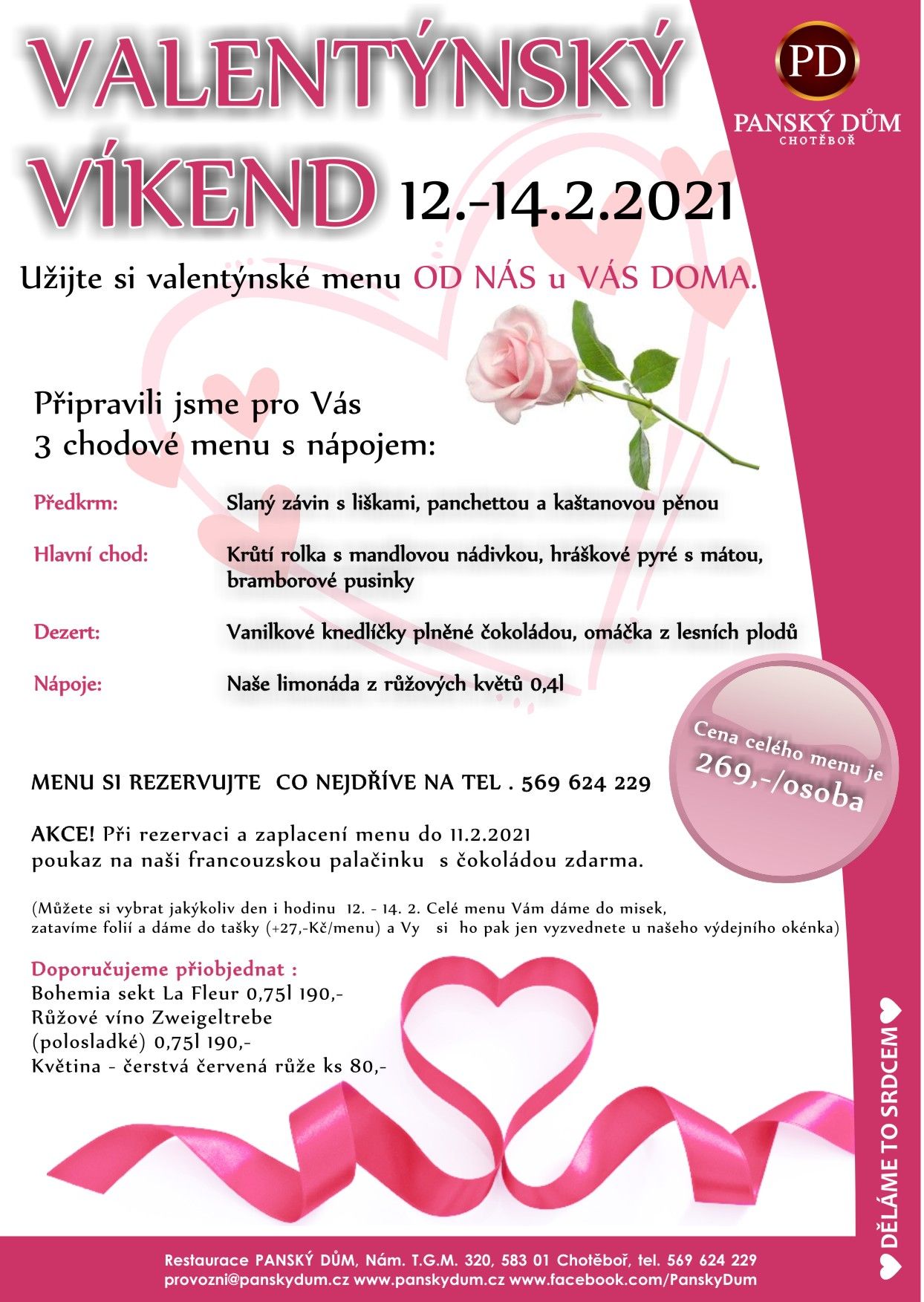 VALENTÝNSKÝ VÍKEND 12.-14.2.2021

PD
PANSKÝ DŮM
CHOTĚBOŘ

Užijte si valentýnské menu OD NÁS u VÁS DOMA.

Připravili jsme pro Vás
3 chodové menu s nápojem:

Předkrm: Slaný závin s liškami, panchettou a kaštanovou pěnou

Hlavní chod: Krůtí rolka s mandlovou nádivkou, hráškové pyré s mátou, bramborové pusinky

Dezert: Vanilkové knedlíčky plněné čokoládou, omáčka z lesních plodů

Nápoje: Naše limonáda z růžových květů 0,4l

Cena celého menu je 269,-/osoba

MENU SI REZERVUJTE CO NEJDŘÍVE NA TEL . 569 624 229

AKCE! Při rezervaci a zaplacení menu do 11.2.2021 poukaz na naši francouzskou palačinku s čokoládou zdarma.

(Můžete si vybrat jakýkoliv den i hodinu 12. - 14. 2. Celé menu Vám dáme do misek, zatavíme folií a dáme do tašky (+27,-Kč/menu) a Vy si ho pak jen vyzvednete u našeho výdejního okénka)

Doporučujeme přiobjednat :
Bohemia sekt La Fleur 0,75l 190,-
Růžové víno Zweigeltrebe (polosladké) 0,75l 190,-
Květina - čerstvá červená růže ks 80,-

DĚLÁME TO SRDCEM

Restaurace PANSKÝ DŮM, Nám. T.G.M. 320, 583 01 Chotěboř, tel. 569 624 229
provozni@panskydum.cz www.panskydum.cz www.facebook.com/PanskyDum